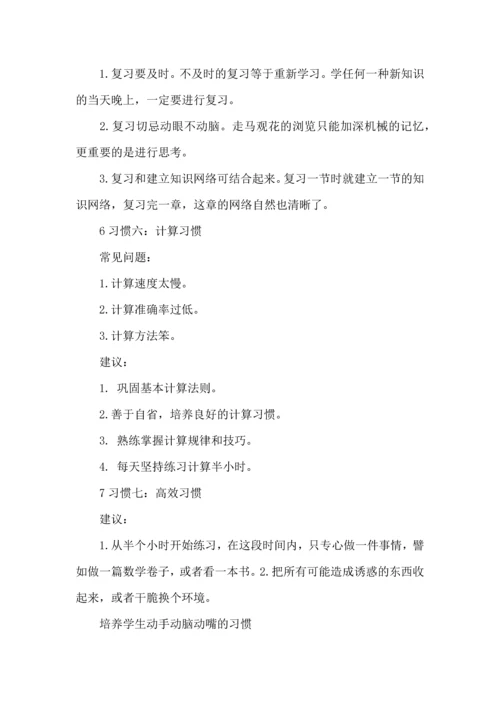 1. 复习要及时。不及时的复习等于重新学习。学任何一种新知识的当天晚上，一定要进行复习。

2. 复习切忌动眼不动脑。走马观花的浏览只能加深机械的记忆，更重要的是进行思考。

3. 复习和建立知识网络可结合起来。复习一节时就建立一节的知识网络，复习完一章，这章的网络自然也清晰了。

6 习惯六：计算习惯

常见问题：

1. 计算速度太慢。

2. 计算准确率过低。

3. 计算方法笨。

建议：

1. 巩固基本计算法则。

2. 善于自省，培养良好的计算习惯。

3. 熟练掌握计算规律和技巧。

4. 每天坚持练习计算半小时。

7 习惯七：高效习惯

建议：

1. 从半个小时开始练习，在这段时间内，只专心做一件事情，譬如做一篇数学卷子，或者看一本书。2. 把所有可能造成诱惑的东西收起来，或者干脆换个环境。

培养学生动手动脑动嘴的习惯